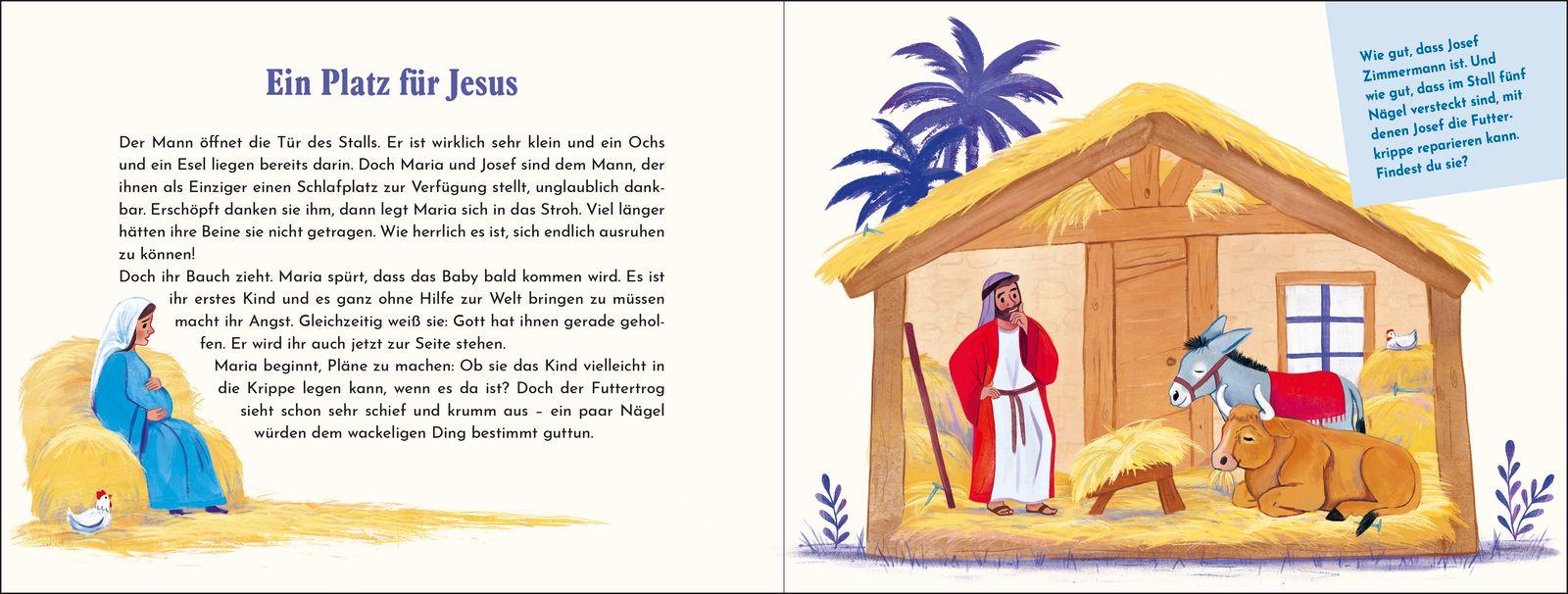 Ein Platz für Jesus

Der Mann öffnet die Tür des Stalls. Er ist wirklich sehr klein und ein Ochs und ein Esel liegen bereits darin. Doch Maria und Josef sind dem Mann, der ihnen als Einziger einen Schlafplatz zur Verfügung stellt, unglaublich dankbar. Erschöpft danken sie ihm, dann legt Maria sich in das Stroh. Viel länger hätten ihre Beine sie nicht getragen. Wie herrlich es ist, sich endlich ausruhen zu können!

Doch ihr Bauch zieht. Maria spürt, dass das Baby bald kommen wird. Es ist ihr erstes Kind und es ganz ohne Hilfe zur Welt bringen zu müssen macht ihr Angst. Gleichzeitig weiß sie: Gott hat ihnen gerade geholfen. Er wird ihr auch jetzt zur Seite stehen.

Maria beginnt, Pläne zu machen: Ob sie das Kind vielleicht in die Krippe legen kann, wenn es da ist? Doch der Futtertrog sieht schon sehr schief und krumm aus – ein paar Nägel würden dem wackeligen Ding bestimmt guttun.

Wie gut, dass Josef Zimmermann ist. Und wie gut, dass im Stall fünf Nägel versteckt sind, mit denen Josef die Futterkrippe reparieren kann. Findest du sie?